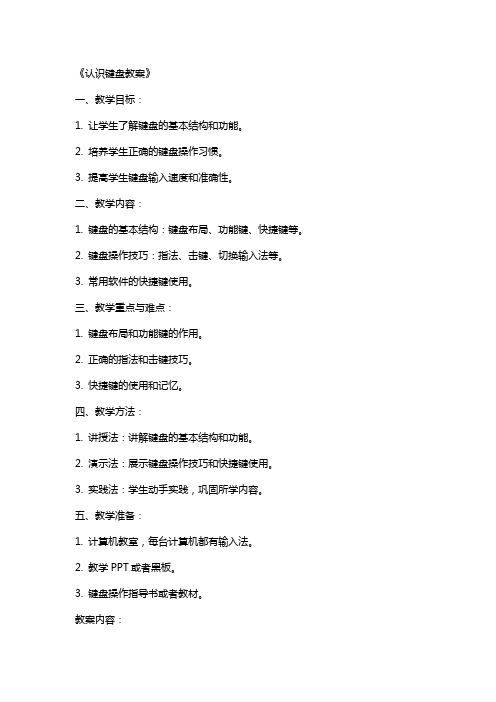 《认识键盘教案》

一、教学目标：

1. 让学生了解键盘的基本结构和功能。

2. 培养学生正确的键盘操作习惯。

3. 提高学生键盘输入速度和准确性。

二、教学内容：

1. 键盘的基本结构：键盘布局、功能键、快捷键等。

2. 键盘操作技巧：指法、击键、切换输入法等。

3. 常用软件的快捷键使用。

三、教学重点与难点：

1. 键盘布局和功能键的作用。

2. 正确的指法和击键技巧。

3. 快捷键的使用和记忆。

四、教学方法：

1. 讲授法：讲解键盘的基本结构和功能。

2. 演示法：展示键盘操作技巧和快捷键使用。

3. 实践法：学生动手实践，巩固所学内容。

五、教学准备：

1. 计算机教室，每台计算机都有输入法。

2. 教学 PPT 或者黑板。

3. 键盘操作指导书或者教材。

教案内容：